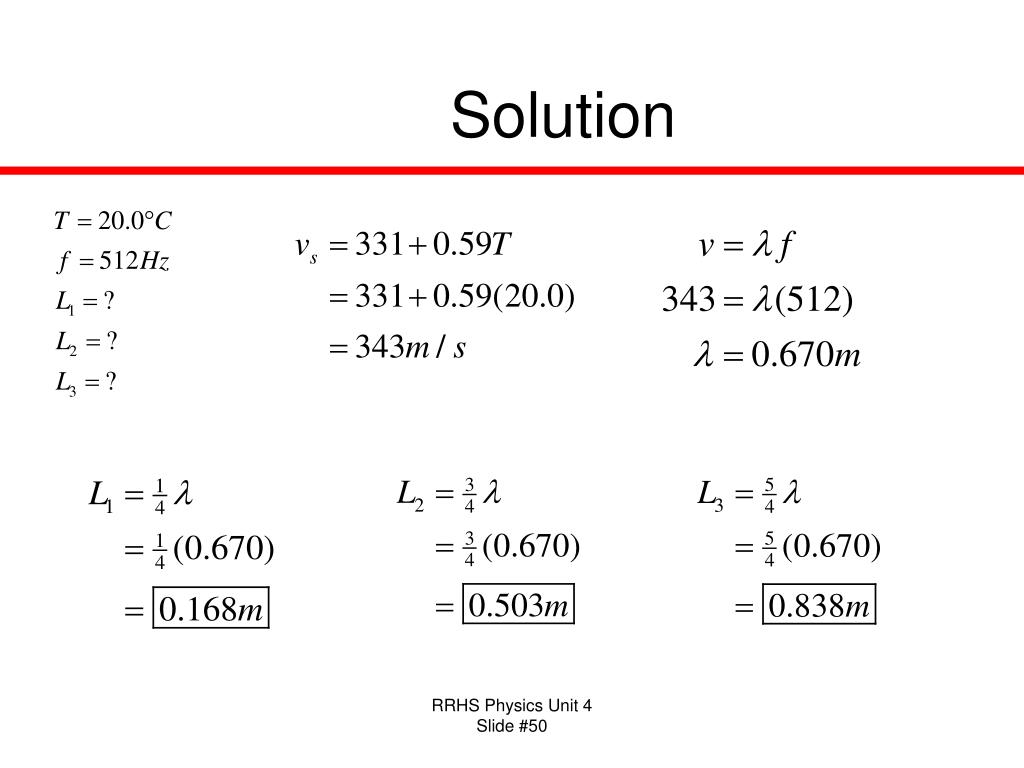 Solution

$T = 20.0°C$
$f = 512Hz$
$L_1 = ?$
$L_2 = ?$
$L_3 = ?$

$v_s = 331 + 0.59T$
$= 331 + 0.59(20.0)$
$= 343m/s$

$v = \lambda f$
$343 = \lambda(512)$
$\lambda = 0.670m$

$L_1 = \frac{1}{4}\lambda$
$= \frac{1}{4}(0.670)$
$= \boxed{0.168m}$

$L_2 = \frac{3}{4}\lambda$
$= \frac{3}{4}(0.670)$
$= \boxed{0.503m}$

$L_3 = \frac{5}{4}\lambda$
$= \frac{5}{4}(0.670)$
$= \boxed{0.838m}$

RRHS Physics Unit 4
Slide #50